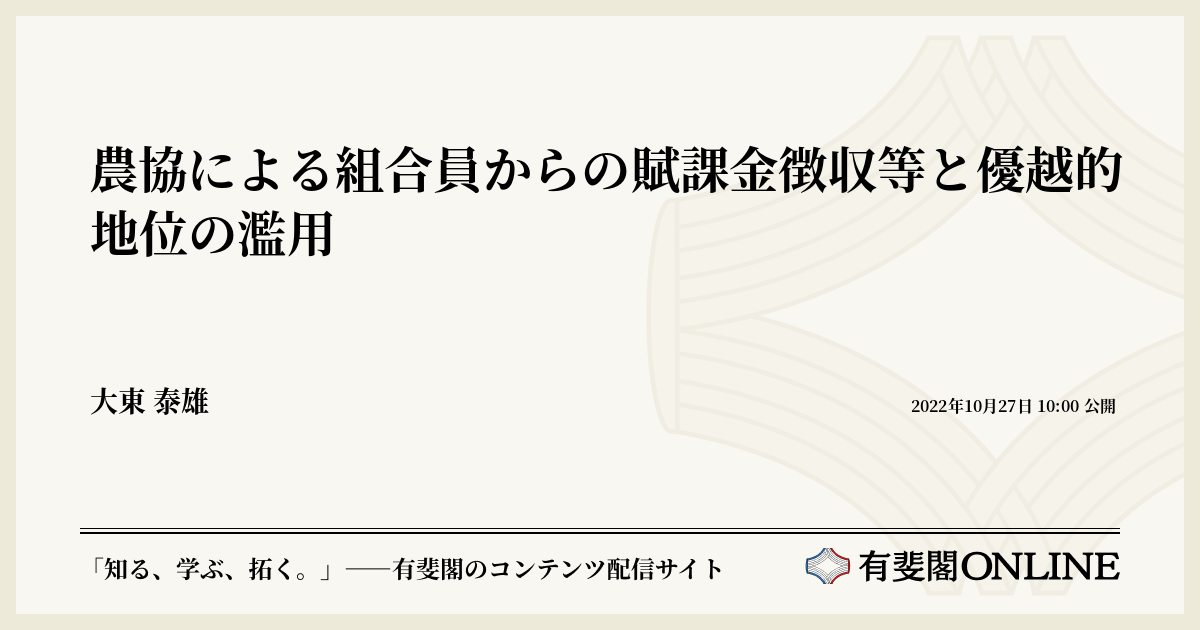 農協による組合員からの賦課金徴収等と優越的地位の濫用

大東 泰雄

2022年10月27日 10:00 公開

「知る、学ぶ、拓く。」──有斐閣のコンテンツ配信サイト

有斐閣ONLINE